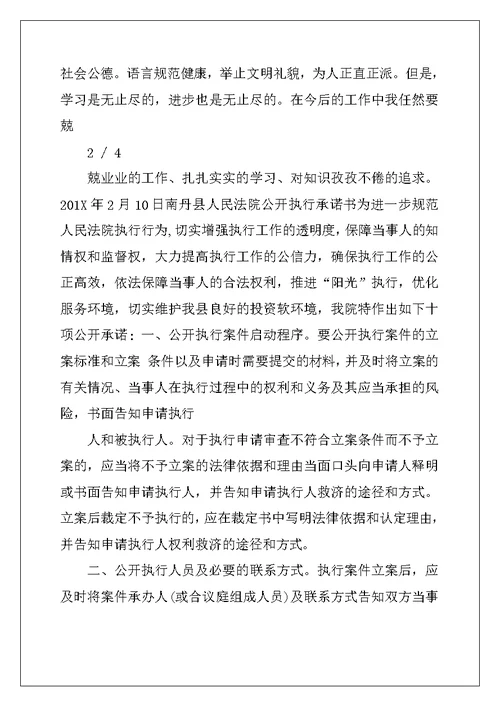 社会公德。语言规范健康，举止文明礼貌，为人正直正派。但是，学习是无止尽的，进步也是无止尽的。在今后的工作中我任然要兢

2 / 4

兢业业的工作、扎扎实实的学习、对知识孜孜不倦的追求。201X 年 2 月 10 日南丹县人民法院公开执行承诺书为进一步规范人民法院执行行为,切实增强执行工作的透明度,保障当事人的知情权和监督权，大力提高执行工作的公信力，确保执行工作的公正高效，依法保障当事人的合法权利，推进“阳光”执行，优化服务环境，切实维护我县良好的投资软环境，我院特作出如下十项公开承诺：一、公开执行案件启动程序。要公开执行案件的立案标准和立案 条件以及申请时需要提交的材料，并及时将立案的有关情况、当事人在执行过程中的权利和义务及其应当承担的风险，书面告知申请执行

人和被执行人。对于执行申请审查不符合立案条件而不予立案的，应当将不予立案的法律依据和理由当面口头向申请人释明或书面告知申请执行人，并告知申请执行人救济的途径和方式。立案后裁定不予执行的，应在裁定书中写明法律依据和认定理由，并告知申请执行人权利救济的途径和方式。

二、公开执行人员及必要的联系方式。执行案件立案后，应及时将案件承办人(或合议庭组成人员)及联系方式告知双方当事